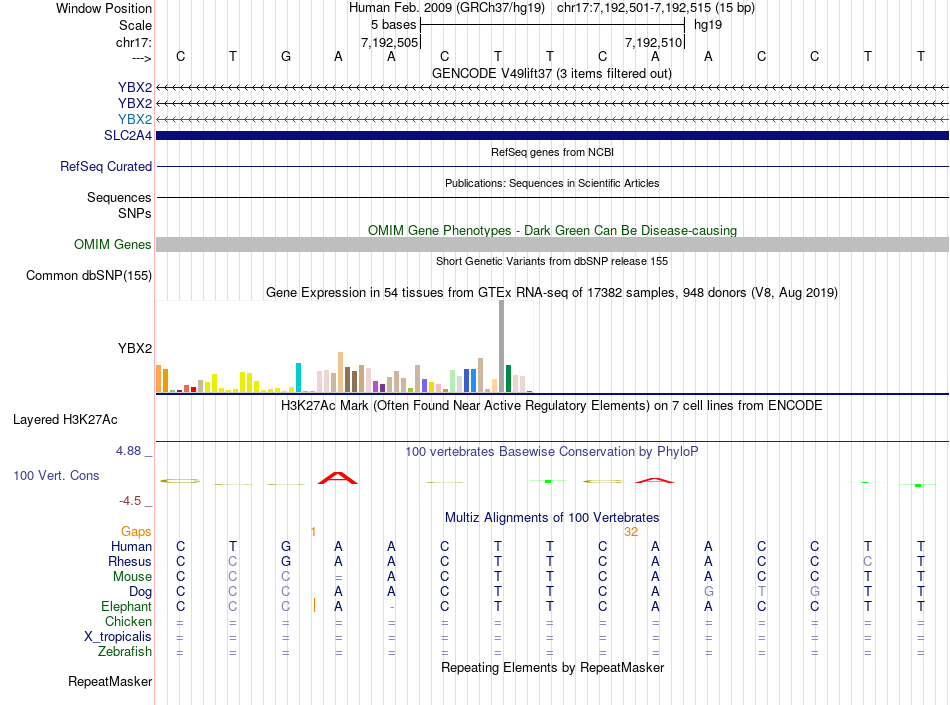 Window Position	Human Feb. 2009 (GRCh37/hg19)	chr17:7,192,501-7,192,515 (15 bp)
Scale	5 bases	hg19
chr17:	7,192,505	7,192,510
--->	C	T	G	A	A	C	T	T	C	A	A	C	C	T	T

GENCODE V49lift37 (3 items filtered out)

YBX2
YBX2
YBX2
SLC2A4

RefSeq genes from NCBI

RefSeq Curated

Publications: Sequences in Scientific Articles

Sequences
SNPs

OMIM Gene Phenotypes - Dark Green Can Be Disease-causing

OMIM Genes

Short Genetic Variants from dbSNP release 155

Common dbSNP(155)

Gene Expression in 54 tissues from GTEx RNA-seq of 17382 samples, 948 donors (V8, Aug 2019)

YBX2

H3K27Ac Mark (Often Found Near Active Regulatory Elements) on 7 cell lines from ENCODE

Layered H3K27Ac

4.88 _	100 vertebrates Basewise Conservation by PhyloP

100 Vert. Cons

-4.5 _

Multiz Alignments of 100 Vertebrates

Gaps	1	32
Human	C	T	G	A	A	C	T	T	C	A	A	C	C	T	T
Rhesus	C	C	G	A	A	C	T	T	C	A	A	C	C	C	T
Mouse	C	C	C	=	A	C	T	T	C	A	A	C	C	T	T
Dog	C	C	C	A	A	C	T	T	C	A	G	T	G	T	T
Elephant	C	C	C	A	-	C	T	T	C	A	A	C	C	T	T
Chicken	=	=	=	=	=	=	=	=	=	=	=	=	=	=	=
X_tropicalis	=	=	=	=	=	=	=	=	=	=	=	=	=	=	=
Zebrafish	=	=	=	=	=	=	=	=	=	=	=	=	=	=	=

Repeating Elements by RepeatMasker

RepeatMasker